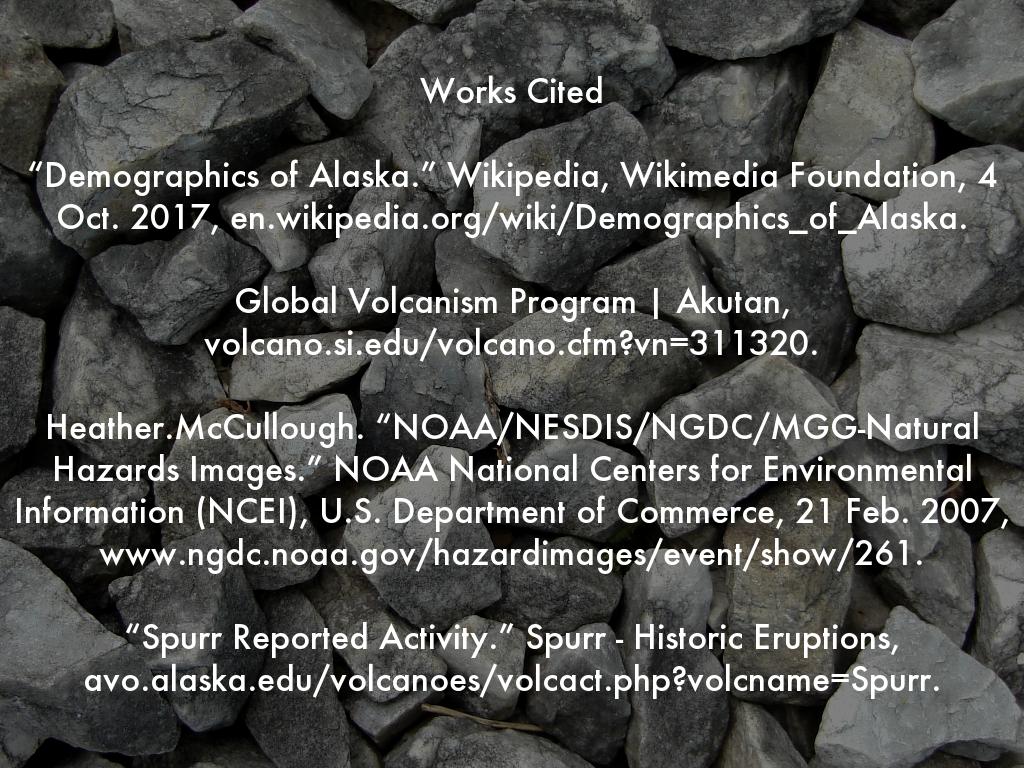 Works Cited

"Demographics of Alaska." Wikipedia, Wikimedia Foundation, 4 Oct. 2017, en.wikipedia.org/wiki/Demographics_of_Alaska.

Global Volcanism Program | Akutan, volcano.si.edu/volcano.cfm?vn=311320.

Heather.McCullough. "NOAA/NESDIS/NGDC/MGG-Natural Hazards Images." NOAA National Centers for Environmental Information (NCEI), U.S. Department of Commerce, 21 Feb. 2007, www.ngdc.noaa.gov/hazardimages/event/show/261.

"Spurr Reported Activity." Spurr - Historic Eruptions, avo.alaska.edu/volcanoes/volcact.php?volcname=Spurr.